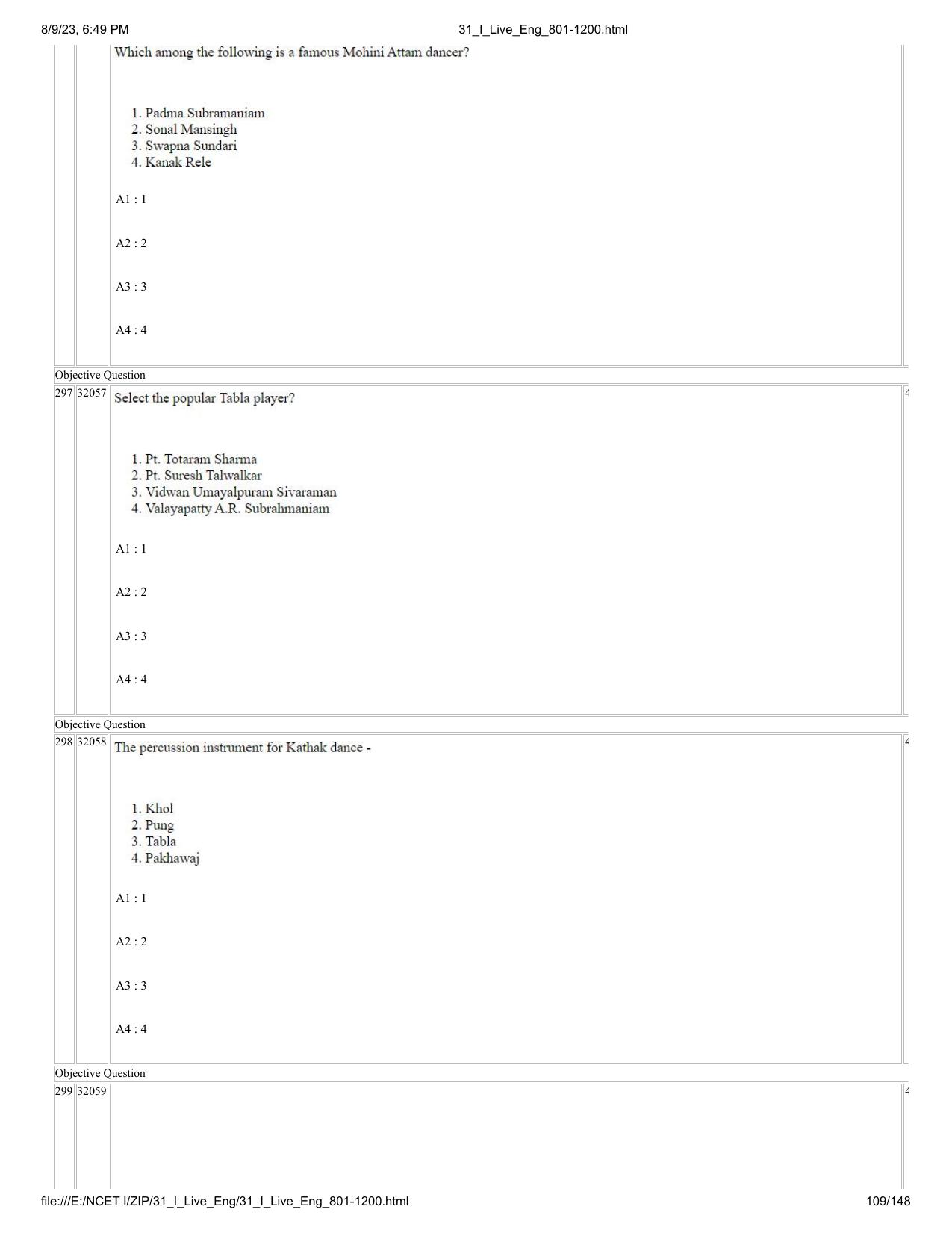 8/9/23, 6:49 PM 31_I_Live_Eng_801-1200.html

Which among the following is a famous Mohini Attam dancer?

1. Padma Subramaniam
2. Sonal Mansingh
3. Swapna Sundari
4. Kanak Rele

A1 : 1

A2 : 2

A3 : 3

A4 : 4

Objective Question

297 32057 Select the popular Tabla player?

1. Pt. Totaram Sharma
2. Pt. Suresh Talwalkar
3. Vidwan Umayalpuram Sivaraman
4. Valayapatty A.R. Subrahmaniam

A1 : 1

A2 : 2

A3 : 3

A4 : 4

Objective Question

298 32058 The percussion instrument for Kathak dance -

1. Khol
2. Pung
3. Tabla
4. Pakhawaj

A1 : 1

A2 : 2

A3 : 3

A4 : 4

Objective Question

299 32059

file:///E:/NCET I/ZIP/31_I_Live_Eng/31_I_Live_Eng_801-1200.html 109/148